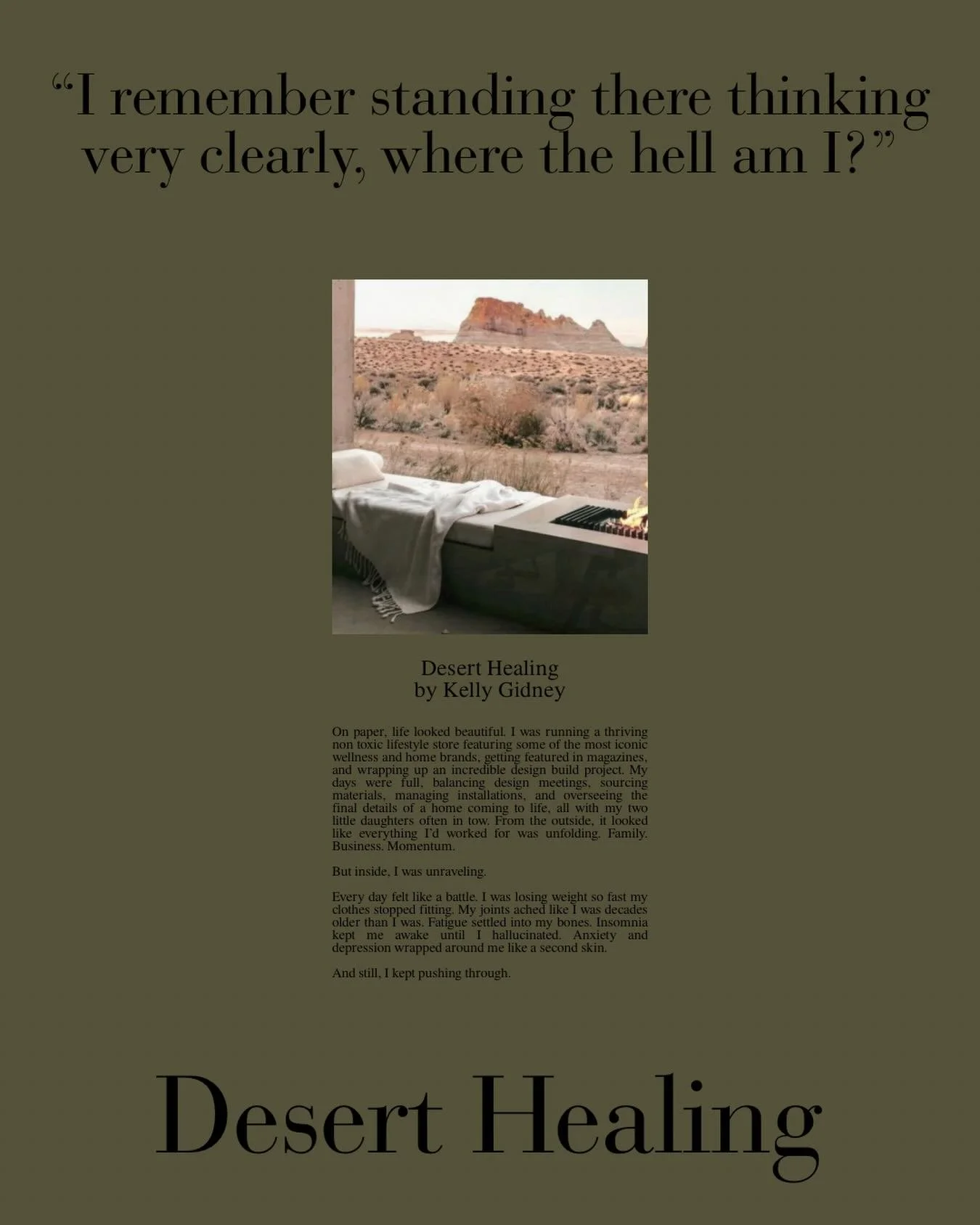 “I remember standing there thinking very clearly, where the hell am I?”

Desert Healing
by Kelly Gidney

On paper, life looked beautiful. I was running a thriving non toxic lifestyle store featuring some of the most iconic wellness and home brands, getting featured in magazines, and wrapping up an incredible design build project. My days were full, balancing design meetings, sourcing materials, managing installations, and overseeing the final details of a home coming to life, all with my two little daughters often in tow. From the outside, it looked like everything I'd worked for was unfolding. Family. Business. Momentum.

But inside, I was unraveling.

Every day felt like a battle. I was losing weight so fast my clothes stopped fitting. My joints ached like I was decades older than I was. Fatigue settled into my bones. Insomnia kept me awake until I hallucinated. Anxiety and depression wrapped around me like a second skin.

And still, I kept pushing through.

Desert Healing